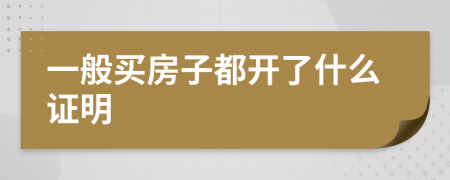 一般买房子都开了什么证明